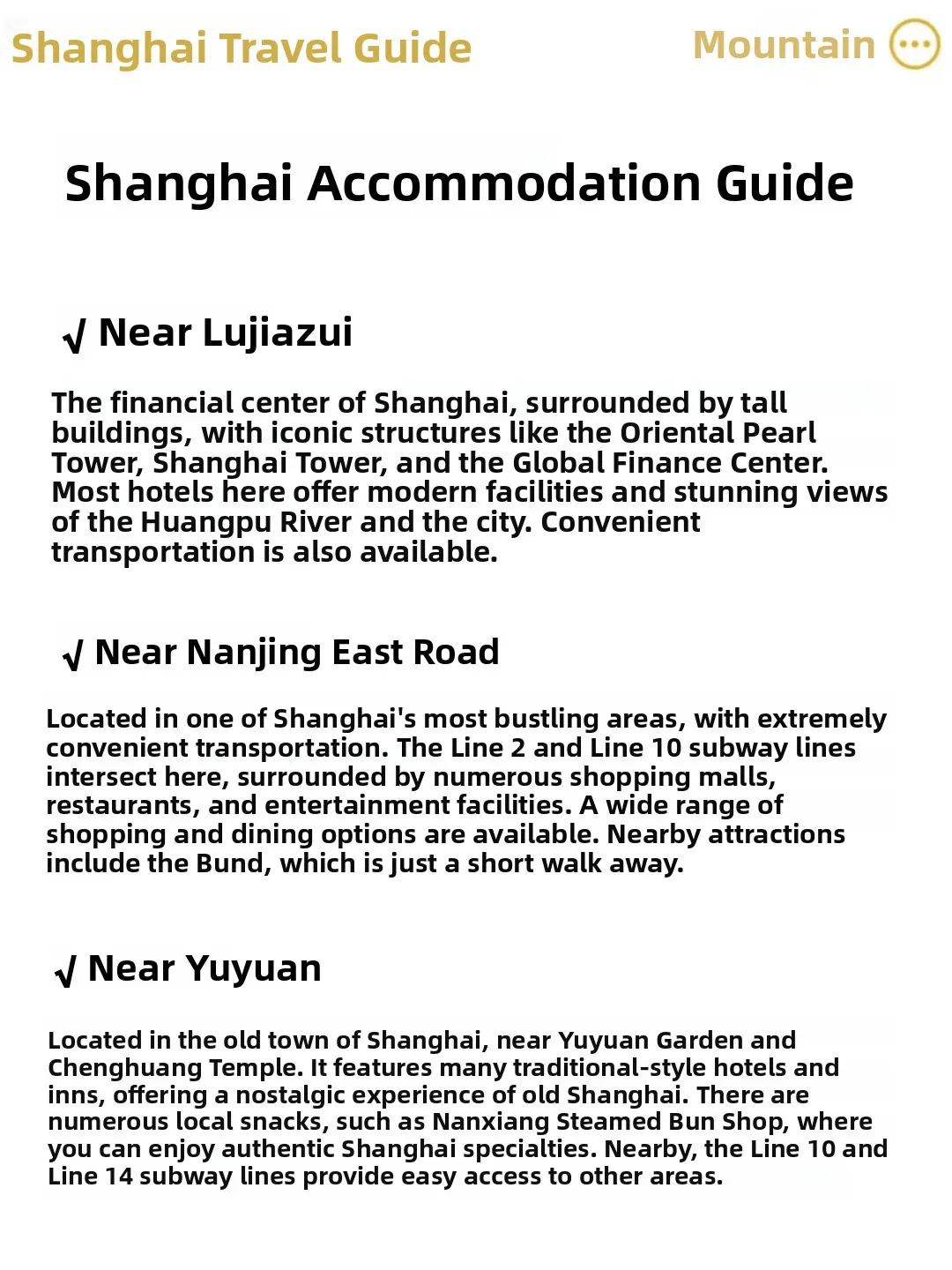 Shanghai Travel Guide

Mountain

Shanghai Accommodation Guide

√ Near Lujiazui

The financial center of Shanghai, surrounded by tall buildings, with iconic structures like the Oriental Pearl Tower, Shanghai Tower, and the Global Finance Center. Most hotels here offer modern facilities and stunning views of the Huangpu River and the city. Convenient transportation is also available.

√ Near Nanjing East Road

Located in one of Shanghai's most bustling areas, with extremely convenient transportation. The Line 2 and Line 10 subway lines intersect here, surrounded by numerous shopping malls, restaurants, and entertainment facilities. A wide range of shopping and dining options are available. Nearby attractions include the Bund, which is just a short walk away.

√ Near Yuyuan

Located in the old town of Shanghai, near Yuyuan Garden and Chenghuang Temple. It features many traditional-style hotels and inns, offering a nostalgic experience of old Shanghai. There are numerous local snacks, such as Nanxiang Steamed Bun Shop, where you can enjoy authentic Shanghai specialties. Nearby, the Line 10 and Line 14 subway lines provide easy access to other areas.